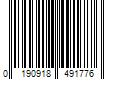 0 190918 491776